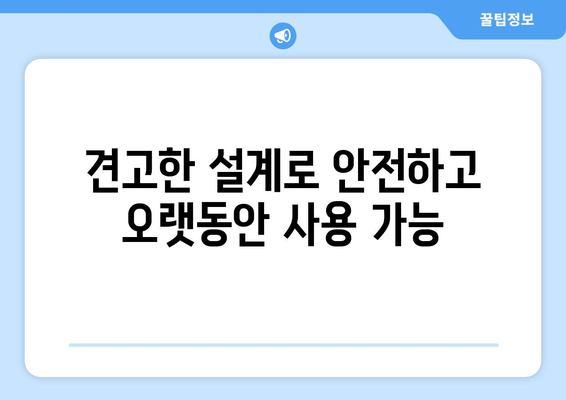 꿀팁정보

견고한 설계로 안전하고 오랫동안 사용 가능